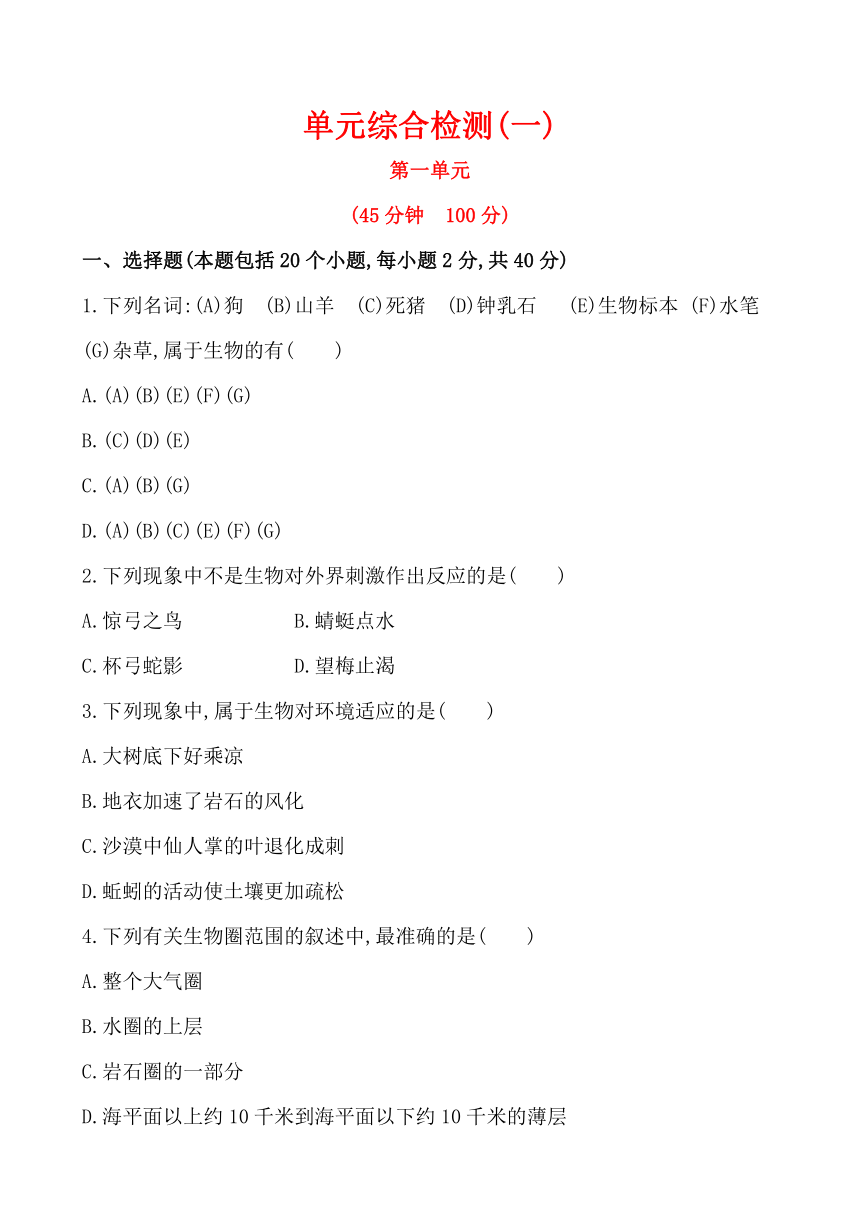 单元综合检测(一)

第一单元

(45分钟　100分)

一、选择题(本题包括20个小题,每小题2分,共40分)

1.下列名词:(A)狗　(B)山羊　(C)死猪　(D)钟乳石　(E)生物标本 (F)水笔 (G)杂草,属于生物的有(　　)

A.(A)(B)(E)(F)(G)

B.(C)(D)(E)

C.(A)(B)(G)

D.(A)(B)(C)(E)(F)(G)

2.下列现象中不是生物对外界刺激作出反应的是(　　)

A.惊弓之鸟　　B.蜻蜓点水

C.杯弓蛇影　　D.望梅止渴

3.下列现象中,属于生物对环境适应的是(　　)

A.大树底下好乘凉

B.地衣加速了岩石的风化

C.沙漠中仙人掌的叶退化成刺

D.蚯蚓的活动使土壤更加疏松

4.下列有关生物圈范围的叙述中,最准确的是(　　)

A.整个大气圈

B.水圈的上层

C.岩石圈的一部分

D.海平面以上约10千米到海平面以下约10千米的薄层